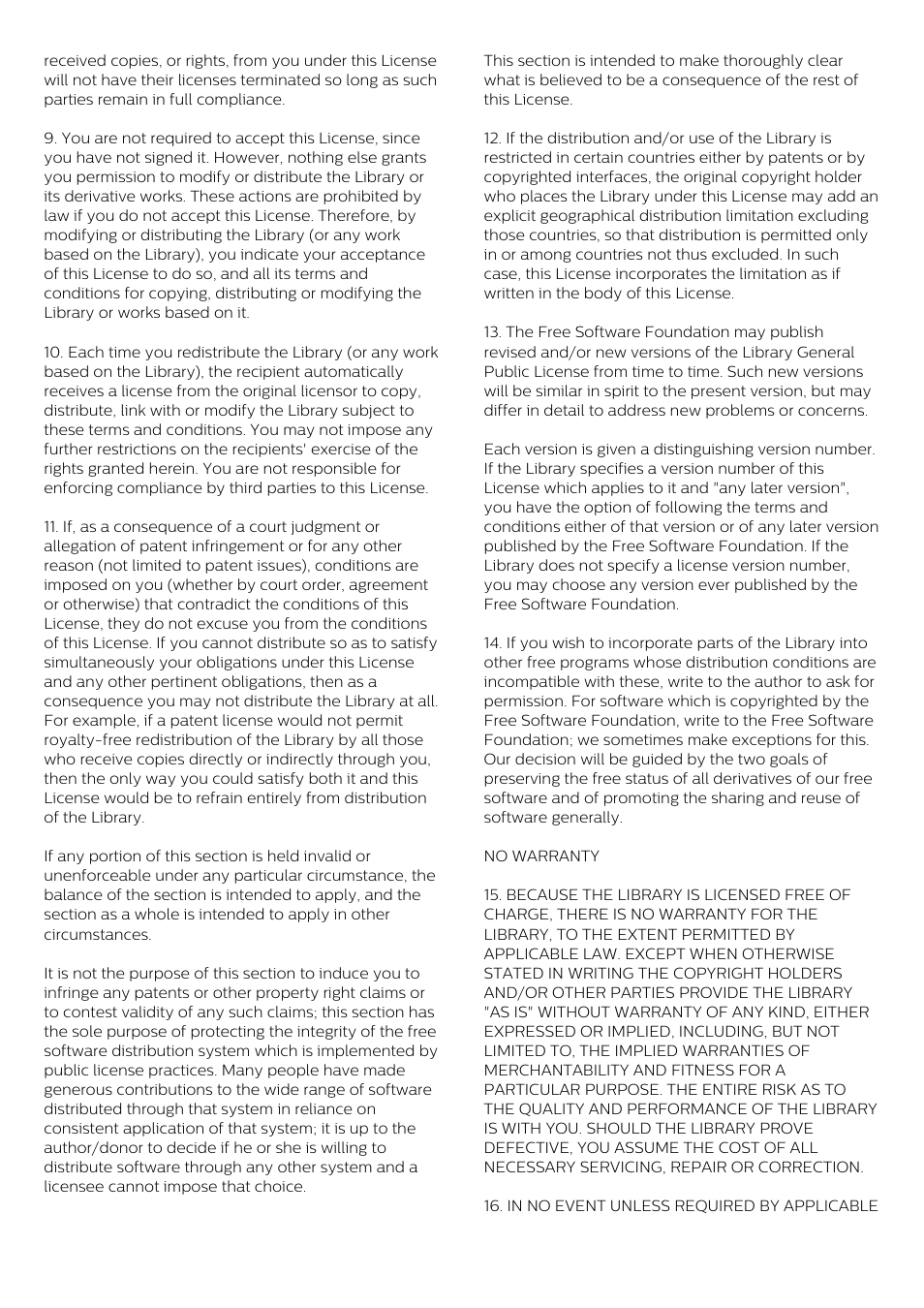 received copies, or rights, from you under this License will not have their licenses terminated so long as such parties remain in full compliance.

9. You are not required to accept this License, since you have not signed it. However, nothing else grants you permission to modify or distribute the Library or its derivative works. These actions are prohibited by law if you do not accept this License. Therefore, by modifying or distributing the Library (or any work based on the Library), you indicate your acceptance of this License to do so, and all its terms and conditions for copying, distributing or modifying the Library or works based on it.

10. Each time you redistribute the Library (or any work based on the Library), the recipient automatically receives a license from the original licensor to copy, distribute, link with or modify the Library subject to these terms and conditions. You may not impose any further restrictions on the recipients' exercise of the rights granted herein. You are not responsible for enforcing compliance by third parties to this License.

11. If, as a consequence of a court judgment or allegation of patent infringement or for any other reason (not limited to patent issues), conditions are imposed on you (whether by court order, agreement or otherwise) that contradict the conditions of this License, they do not excuse you from the conditions of this License. If you cannot distribute so as to satisfy simultaneously your obligations under this License and any other pertinent obligations, then as a consequence you may not distribute the Library at all. For example, if a patent license would not permit royalty-free redistribution of the Library by all those who receive copies directly or indirectly through you, then the only way you could satisfy both it and this License would be to refrain entirely from distribution of the Library.

If any portion of this section is held invalid or unenforceable under any particular circumstance, the balance of the section is intended to apply, and the section as a whole is intended to apply in other circumstances.

It is not the purpose of this section to induce you to infringe any patents or other property right claims or to contest validity of any such claims; this section has the sole purpose of protecting the integrity of the free software distribution system which is implemented by public license practices. Many people have made generous contributions to the wide range of software distributed through that system in reliance on consistent application of that system; it is up to the author/donor to decide if he or she is willing to distribute software through any other system and a licensee cannot impose that choice.

This section is intended to make thoroughly clear what is believed to be a consequence of the rest of this License.

12. If the distribution and/or use of the Library is restricted in certain countries either by patents or by copyrighted interfaces, the original copyright holder who places the Library under this License may add an explicit geographical distribution limitation excluding those countries, so that distribution is permitted only in or among countries not thus excluded. In such case, this License incorporates the limitation as if written in the body of this License.

13. The Free Software Foundation may publish revised and/or new versions of the Library General Public License from time to time. Such new versions will be similar in spirit to the present version, but may differ in detail to address new problems or concerns.

Each version is given a distinguishing version number. If the Library specifies a version number of this License which applies to it and "any later version", you have the option of following the terms and conditions either of that version or of any later version published by the Free Software Foundation. If the Library does not specify a license version number, you may choose any version ever published by the Free Software Foundation.

14. If you wish to incorporate parts of the Library into other free programs whose distribution conditions are incompatible with these, write to the author to ask for permission. For software which is copyrighted by the Free Software Foundation, write to the Free Software Foundation; we sometimes make exceptions for this. Our decision will be guided by the two goals of preserving the free status of all derivatives of our free software and of promoting the sharing and reuse of software generally.

NO WARRANTY

15. BECAUSE THE LIBRARY IS LICENSED FREE OF CHARGE, THERE IS NO WARRANTY FOR THE LIBRARY, TO THE EXTENT PERMITTED BY APPLICABLE LAW. EXCEPT WHEN OTHERWISE STATED IN WRITING THE COPYRIGHT HOLDERS AND/OR OTHER PARTIES PROVIDE THE LIBRARY "AS IS" WITHOUT WARRANTY OF ANY KIND, EITHER EXPRESSED OR IMPLIED, INCLUDING, BUT NOT LIMITED TO, THE IMPLIED WARRANTIES OF MERCHANTABILITY AND FITNESS FOR A PARTICULAR PURPOSE. THE ENTIRE RISK AS TO THE QUALITY AND PERFORMANCE OF THE LIBRARY IS WITH YOU. SHOULD THE LIBRARY PROVE DEFECTIVE, YOU ASSUME THE COST OF ALL NECESSARY SERVICING, REPAIR OR CORRECTION.

16. IN NO EVENT UNLESS REQUIRED BY APPLICABLE